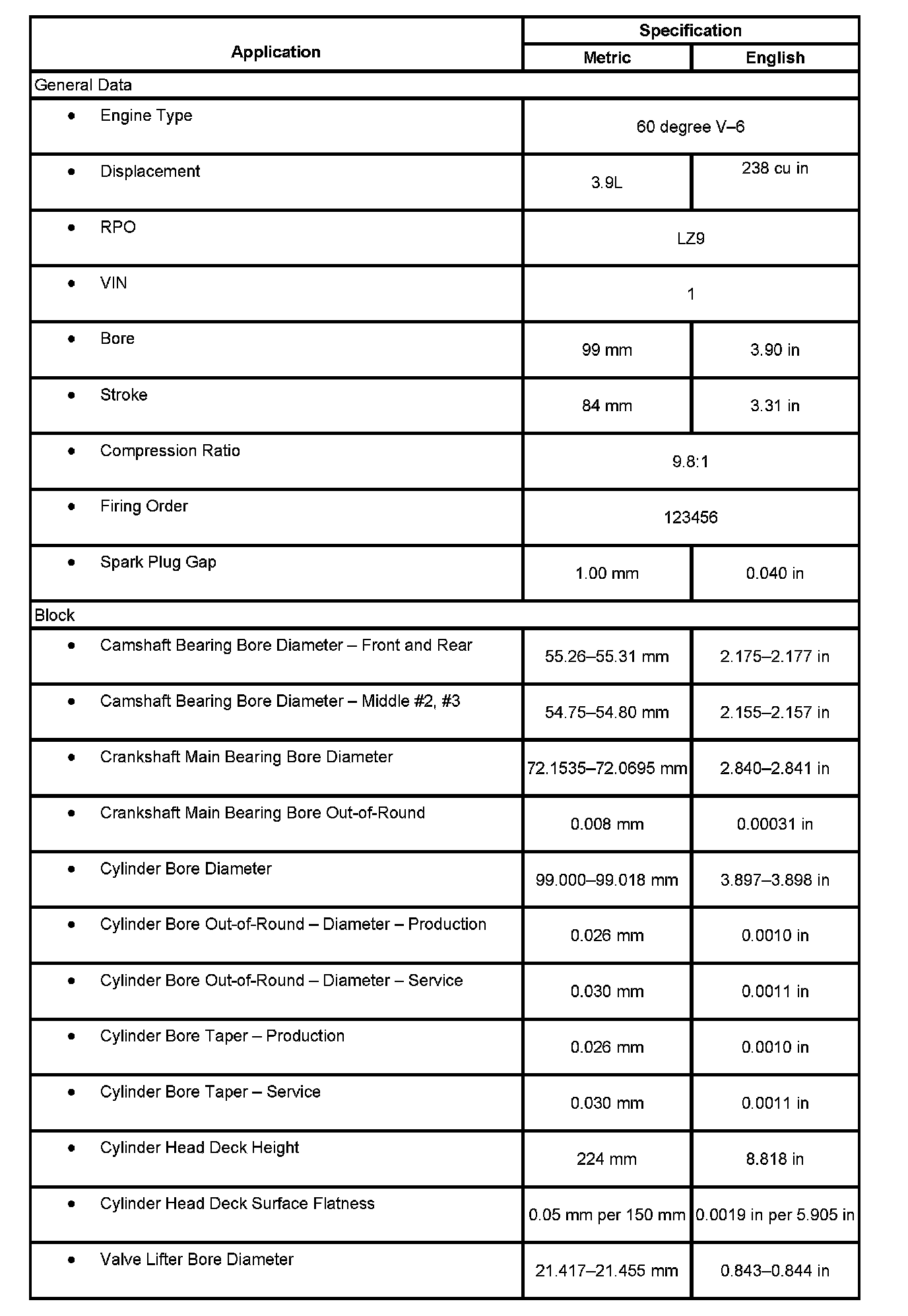 | Application | Specification | |
|---|---|---|
| | Metric | English |
| General Data | | |
| • Engine Type | 60 degree V–6 | |
| • Displacement | 3.9L | 238 cu in |
| • RPO | LZ9 | |
| • VIN | 1 | |
| • Bore | 99 mm | 3.90 in |
| • Stroke | 84 mm | 3.31 in |
| • Compression Ratio | 9.8:1 | |
| • Firing Order | 123456 | |
| • Spark Plug Gap | 1.00 mm | 0.040 in |
| Block | | |
| • Camshaft Bearing Bore Diameter – Front and Rear | 55.26–55.31 mm | 2.175–2.177 in |
| • Camshaft Bearing Bore Diameter – Middle #2, #3 | 54.75–54.80 mm | 2.155–2.157 in |
| • Crankshaft Main Bearing Bore Diameter | 72.1535–72.0695 mm | 2.840–2.841 in |
| • Crankshaft Main Bearing Bore Out-of-Round | 0.008 mm | 0.00031 in |
| • Cylinder Bore Diameter | 99.000–99.018 mm | 3.897–3.898 in |
| • Cylinder Bore Out-of-Round – Diameter – Production | 0.026 mm | 0.0010 in |
| • Cylinder Bore Out-of-Round – Diameter – Service | 0.030 mm | 0.0011 in |
| • Cylinder Bore Taper – Production | 0.026 mm | 0.0010 in |
| • Cylinder Bore Taper – Service | 0.030 mm | 0.0011 in |
| • Cylinder Head Deck Height | 224 mm | 8.818 in |
| • Cylinder Head Deck Surface Flatness | 0.05 mm per 150 mm | 0.0019 in per 5.905 in |
| • Valve Lifter Bore Diameter | 21.417–21.455 mm | 0.843–0.844 in |